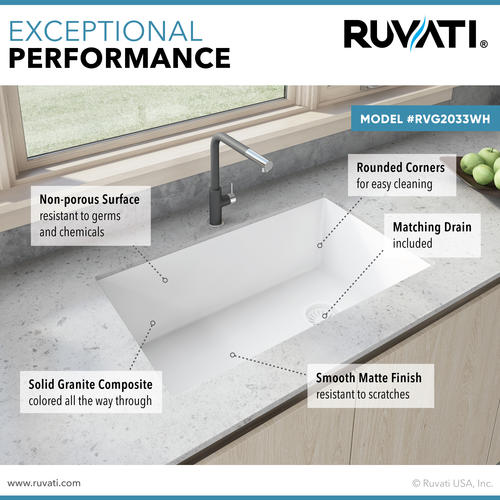 EXCEPTIONAL
PERFORMANCE

RUVATI®

MODEL #RVG2033WH

Non-porous Surface
resistant to germs and chemicals

Rounded Corners
for easy cleaning

Matching Drain
included

Solid Granite Composite
colored all the way through

Smooth Matte Finish
resistant to scratches

www.ruvati.com

© Ruvati USA, Inc.